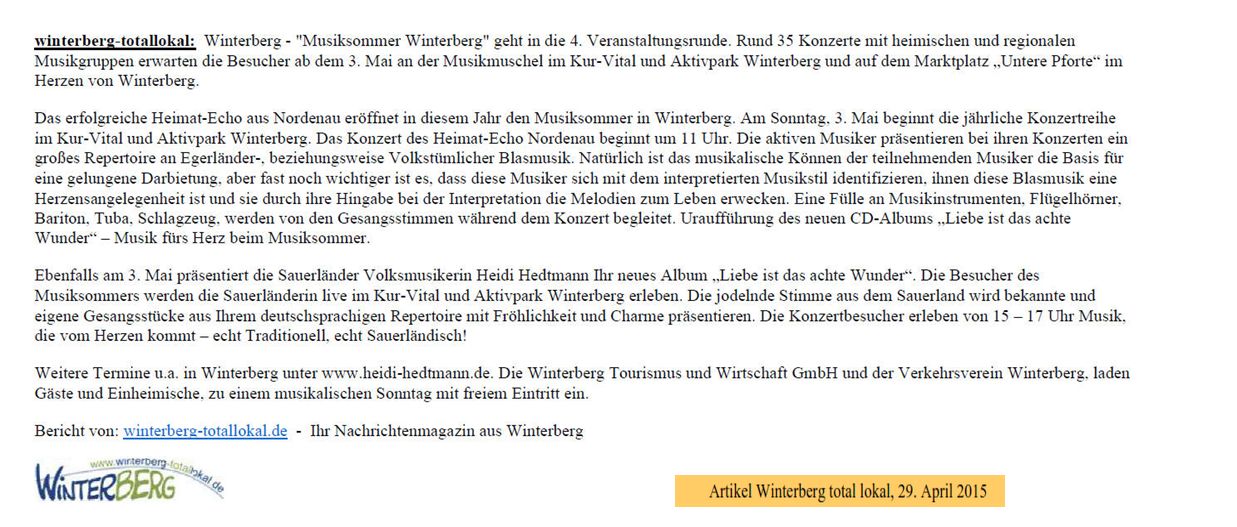 winterberg-totallokal: Winterberg - "Musiksommer Winterberg" geht in die 4. Veranstaltungsrunde. Rund 35 Konzerte mit heimischen und regionalen Musikgruppen erwarten die Besucher ab dem 3. Mai an der Musikmuschel im Kur-Vital und Aktivpark Winterberg und auf dem Marktplatz „Untere Pforte“ im Herzen von Winterberg.

Das erfolgreiche Heimat-Echo aus Nordenau eröffnet in diesem Jahr den Musiksommer in Winterberg. Am Sonntag, 3. Mai beginnt die jährliche Konzertreihe im Kur-Vital und Aktivpark Winterberg. Das Konzert des Heimat-Echo Nordenau beginnt um 11 Uhr. Die aktiven Musiker präsentieren bei ihren Konzerten ein großes Repertoire an Egerländer-, beziehungsweise Volkstümlicher Blasmusik. Natürlich ist das musikalische Können der teilnehmenden Musiker die Basis für eine gelungene Darbietung, aber fast noch wichtiger ist es, dass diese Musiker sich mit dem interpretierten Musikstil identifizieren, ihnen diese Blasmusik eine Herzensangelegenheit ist und sie durch ihre Hingabe bei der Interpretation die Melodien zum Leben erwecken. Eine Fülle an Musikinstrumenten, Flügelhörner, Bariton, Tuba, Schlagzeug, werden von den Gesangsstimmen während dem Konzert begleitet. Uraufführung des neuen CD-Albums „Liebe ist das achte Wunder“ – Musik fürs Herz beim Musiksommer.

Ebenfalls am 3. Mai präsentiert die Sauerländer Volksmusikerin Heidi Hedtmann Ihr neues Album „Liebe ist das achte Wunder“. Die Besucher des Musiksommers werden die Sauerländerin live im Kur-Vital und Aktivpark Winterberg erleben. Die jodelnde Stimme aus dem Sauerland wird bekannte und eigene Gesangsstücke aus Ihrem deutschsprachigen Repertoire mit Fröhlichkeit und Charme präsentieren. Die Konzertbesucher erleben von 15 – 17 Uhr Musik, die vom Herzen kommt – echt Traditionell, echt Sauerländisch!

Weitere Termine u.a. in Winterberg unter www.heidi-hedtmann.de. Die Winterberg Tourismus und Wirtschaft GmbH und der Verkehrsverein Winterberg, laden Gäste und Einheimische, zu einem musikalischen Sonntag mit freiem Eintritt ein.

Bericht von: winterberg-totallokal.de - Ihr Nachrichtenmagazin aus Winterberg

www.winterberg-totallokal.de
WINTERBERG

Artikel Winterberg total lokal, 29. April 2015